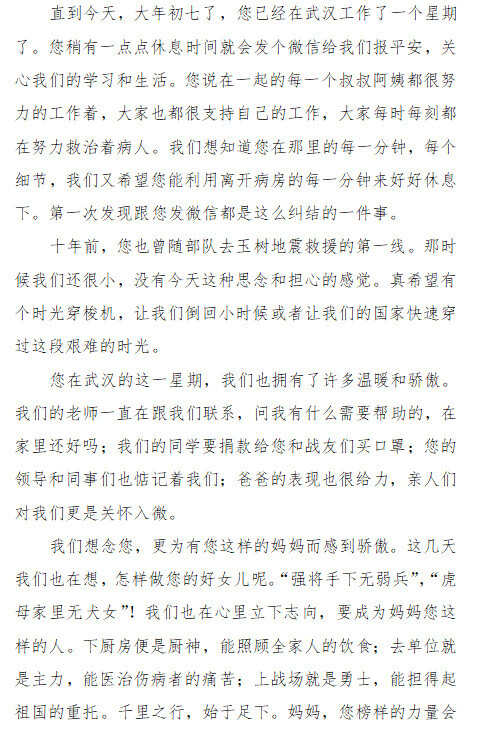 直到今天，大年初七了，您已经在武汉工作了一个星期了。您稍有一点点休息时间就会发个微信给我们报平安，关心我们的学习和生活。您说在一起的每一个叔叔阿姨都很努力的工作着，大家也都很支持自己的工作，大家每时每刻都在努力救治着病人。我们想知道您在那里的每一分钟，每个细节，我们又希望您能利用离开病房的每一分钟来好好休息下。第一次发现跟您发微信都是这么纠结的一件事。

十年前，您也曾随部队去玉树地震救援的第一线。那时候我们还很小，没有今天这种思念和担心的感觉。真希望有个时光穿梭机，让我们倒回小时候或者让我们的国家快速穿过这段艰难的时光。

您在武汉的这一星期，我们也拥有了许多温暖和骄傲。我们的老师一直在跟我们联系，问我有什么需要帮助的，在家里还好吗；我们的同学要捐款给您和战友们买口罩；您的领导和同事们也惦记着我们；爸爸的表现也很给力，亲人们对我们更是关怀入微。

我们想念您，更为有您这样的妈妈而感到骄傲。这几天我们也在想，怎样做您的好女儿呢。“强将手下无弱兵”，“虎母家里无犬女”！我们也在心里立下志向，要成为妈妈您这样的人。下厨房便是厨神，能照顾全家人的饮食；去单位就是主力，能医治伤病者的痛苦；上战场就是勇士，能担得起祖国的重托。千里之行，始于足下。妈妈，您榜样的力量会